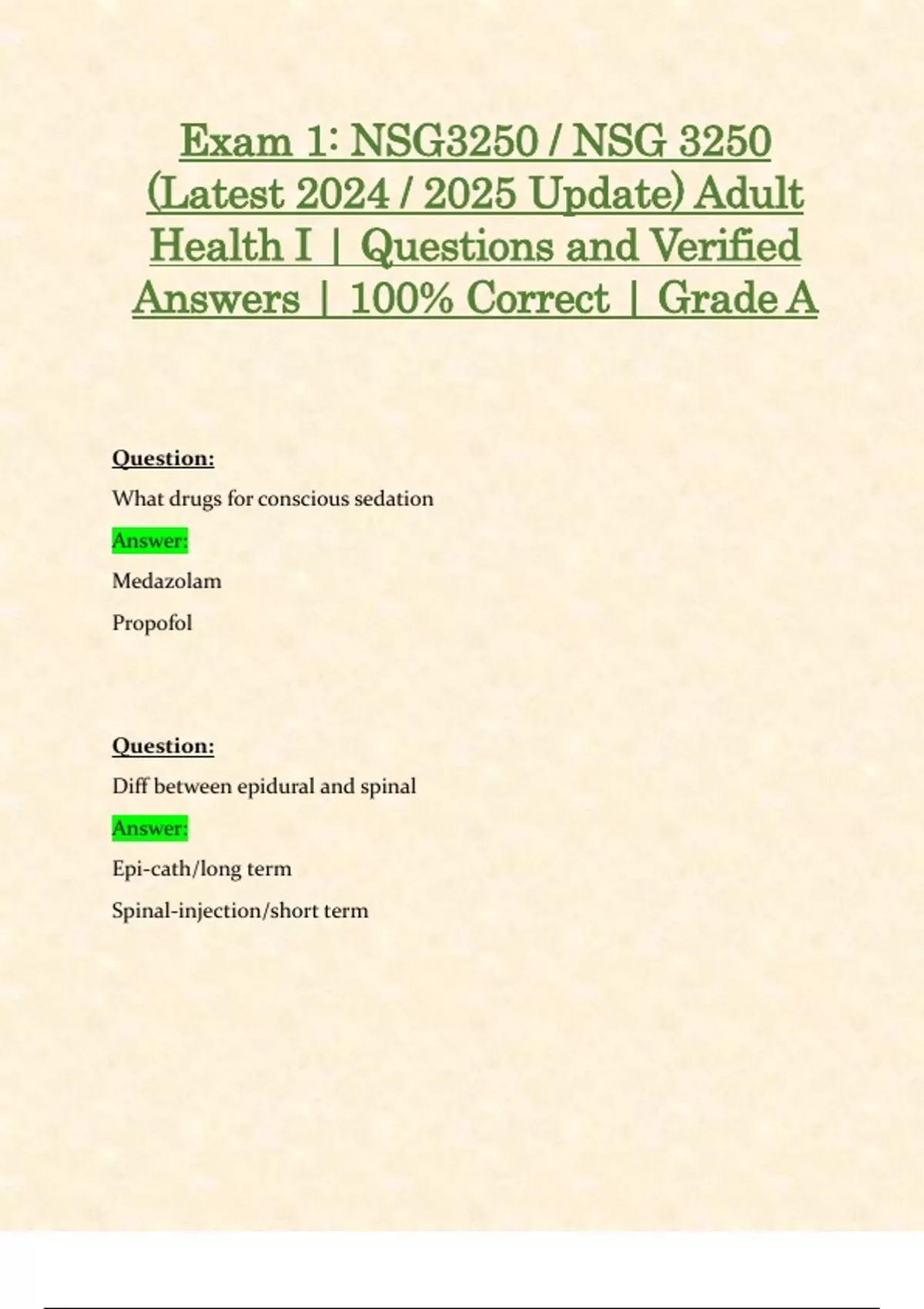 Exam 1: NSG3250 / NSG 3250 (Latest 2024 / 2025 Update) Adult Health I | Questions and Verified Answers | 100% Correct | Grade A

Question:

What drugs for conscious sedation

Answer:

Medazolam

Propofol

Question:

Diff between epidural and spinal

Answer:

Epi-cath/long term

Spinal-injection/short term